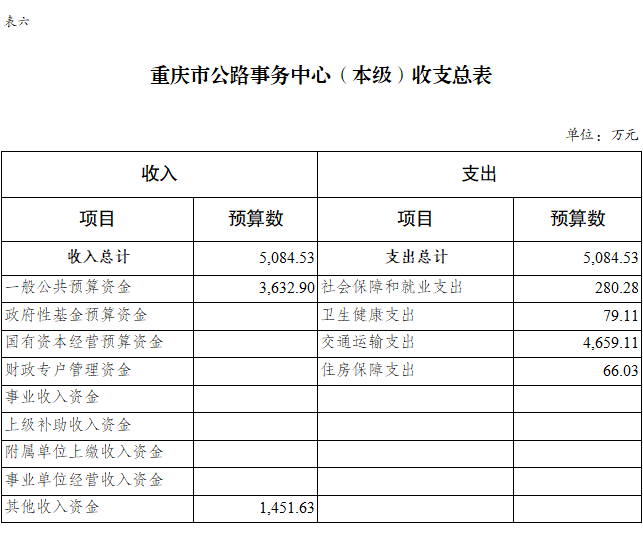 表六

重庆市公路事务中心（本级）收支总表

单位：万元

| 收入 | | 支出 | |
|---|---|---|---|
| 项目 | 预算数 | 项目 | 预算数 |
| 收入总计 | 5,084.53 | 支出总计 | 5,084.53 |
| 一般公共预算资金 | 3,632.90 | 社会保障和就业支出 | 280.28 |
| 政府性基金预算资金 | | 卫生健康支出 | 79.11 |
| 国有资本经营预算资金 | | 交通运输支出 | 4,659.11 |
| 财政专户管理资金 | | 住房保障支出 | 66.03 |
| 事业收入资金 | | | |
| 上级补助收入资金 | | | |
| 附属单位上缴收入资金 | | | |
| 事业单位经营收入资金 | | | |
| 其他收入资金 | 1,451.63 | | |